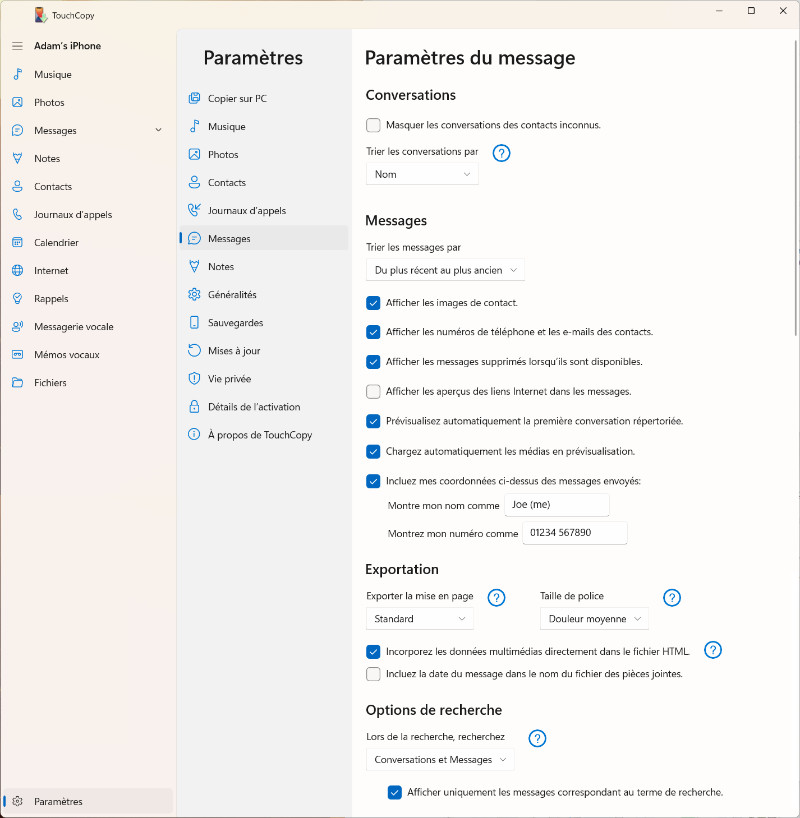 TouchCopy

Adam's iPhone

Musique

Photos

Messages

Notes

Contacts

Journaux d'appels

Calendrier

Internet

Rappels

Messagerie vocale

Mémos vocaux

Fichiers

Paramètres

Paramètres

Copier sur PC

Musique

Photos

Contacts

Journaux d'appels

Messages

Notes

Généralités

Sauvegardes

Mises à jour

Vie privée

Détails de l'activation

À propos de TouchCopy

Paramètres du message

Conversations

Masquer les conversations des contacts inconnus.

Trier les conversations par ?

Nom

Messages

Trier les messages par

Du plus récent au plus ancien

Afficher les images de contact.

Afficher les numéros de téléphone et les e-mails des contacts.

Afficher les messages supprimés lorsqu'ils sont disponibles.

Afficher les aperçus des liens Internet dans les messages.

Prévisualisez automatiquement la première conversation répertoriée.

Chargez automatiquement les médias en prévisualisation.

Incluez mes coordonnées ci-dessus des messages envoyés:

Montre mon nom comme Joe (me)

Montrez mon numéro comme 01234 567890

Exportation

Exporter la mise en page ?

Standard

Taille de police ?

Douleur moyenne

Incorporez les données multimédias directement dans le fichier HTML. ?

Incluez la date du message dans le nom du fichier des pièces jointes.

Options de recherche

Lors de la recherche, recherchez ?

Conversations et Messages

Afficher uniquement les messages correspondant au terme de recherche.